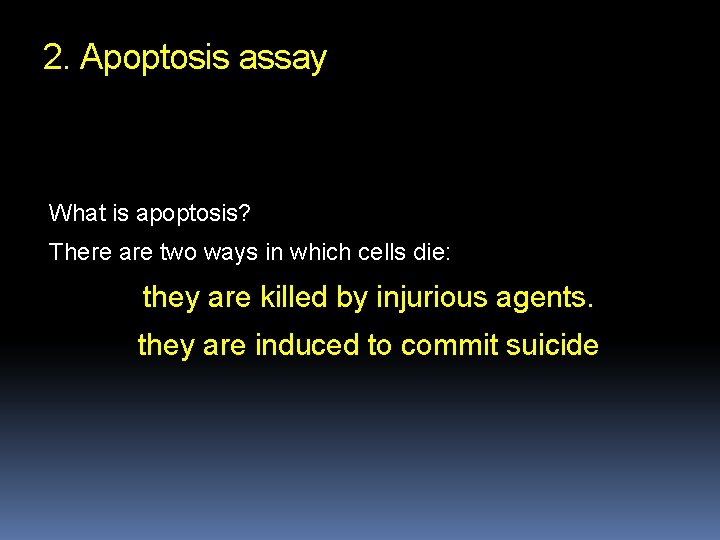 2. Apoptosis assay

What is apoptosis?

There are two ways in which cells die:

they are killed by injurious agents.

they are induced to commit suicide